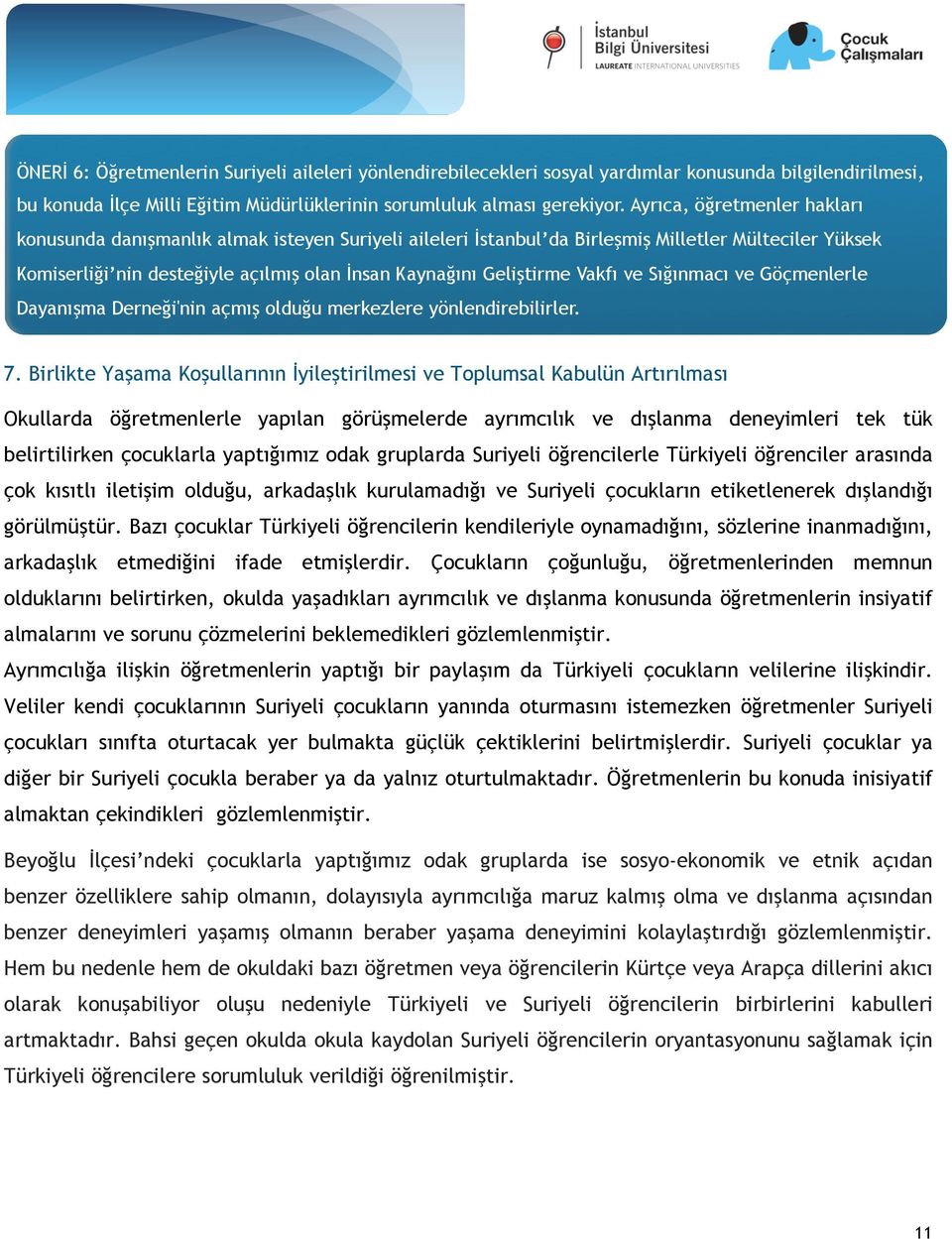 İstanbul Bilgi Üniversitesi
LAUREATE INTERNATIONAL UNIVERSITIES

Çocuk Çalışmaları

ÖNERİ 6: Öğretmenlerin Suriyeli aileleri yönlendirebilecekleri sosyal yardımlar konusunda bilgilendirilmesi, bu konuda İlçe Milli Eğitim Müdürlüklerinin sorumluluk alması gerekiyor. Ayrıca, öğretmenler hakları konusunda danışmanlık almak isteyen Suriyeli aileleri İstanbul'da Birleşmiş Milletler Mülteciler Yüksek Komiserliği'nin desteğiyle açılmış olan İnsan Kaynağını Geliştirme Vakfı ve Sığınmacı ve Göçmenlerle Dayanışma Derneği'nin açmış olduğu merkezlere yönlendirebilirler.

7. Birlikte Yaşama Koşullarının İyileştirilmesi ve Toplumsal Kabulün Artırılması

Okullarda öğretmenlerle yapılan görüşmelerde ayrımcılık ve dışlanma deneyimleri tek tük belirtilirken çocuklarla yaptığımız odak gruplarda Suriyeli öğrencilerle Türkiyeli öğrenciler arasında çok kısıtlı iletişim olduğu, arkadaşlık kurulamadığı ve Suriyeli çocukların etiketlenerek dışlandığı görülmüştür. Bazı çocuklar Türkiyeli öğrencilerin kendileriyle oynamadığını, sözlerine inanmadığını, arkadaşlık etmediğini ifade etmişlerdir. Çocukların çoğunluğu, öğretmenlerinden memnun olduklarını belirtirken, okulda yaşadıkları ayrımcılık ve dışlanma konusunda öğretmenlerin insiyatif almalarını ve sorunu çözmelerini beklemedikleri gözlemlenmiştir.
Ayrımcılığa ilişkin öğretmenlerin yaptığı bir paylaşım da Türkiyeli çocukların velilerine ilişkindir. Veliler kendi çocuklarının Suriyeli çocukların yanında oturmasını istemezken öğretmenler Suriyeli çocukları sınıfta oturtacak yer bulmakta güçlük çektiklerini belirtmişlerdir. Suriyeli çocuklar ya diğer bir Suriyeli çocukla beraber ya da yalnız oturtulmaktadır. Öğretmenlerin bu konuda inisiyatif almaktan çekindikleri gözlemlenmiştir.

Beyoğlu İlçesi'ndeki çocuklarla yaptığımız odak gruplarda ise sosyo-ekonomik ve etnik açıdan benzer özelliklere sahip olmanın, dolayısıyla ayrımcılığa maruz kalmış olma ve dışlanma açısından benzer deneyimleri yaşamış olmanın beraber yaşama deneyimini kolaylaştırdığı gözlemlenmiştir. Hem bu nedenle hem de okuldaki bazı öğretmen veya öğrencilerin Kürtçe veya Arapça dillerini akıcı olarak konuşabiliyor oluşu nedeniyle Türkiyeli ve Suriyeli öğrencilerin birbirlerini kabulleri artmaktadır. Bahsi geçen okulda okula kaydolan Suriyeli öğrencilerin oryantasyonunu sağlamak için Türkiyeli öğrencilere sorumluluk verildiği öğrenilmiştir.

11